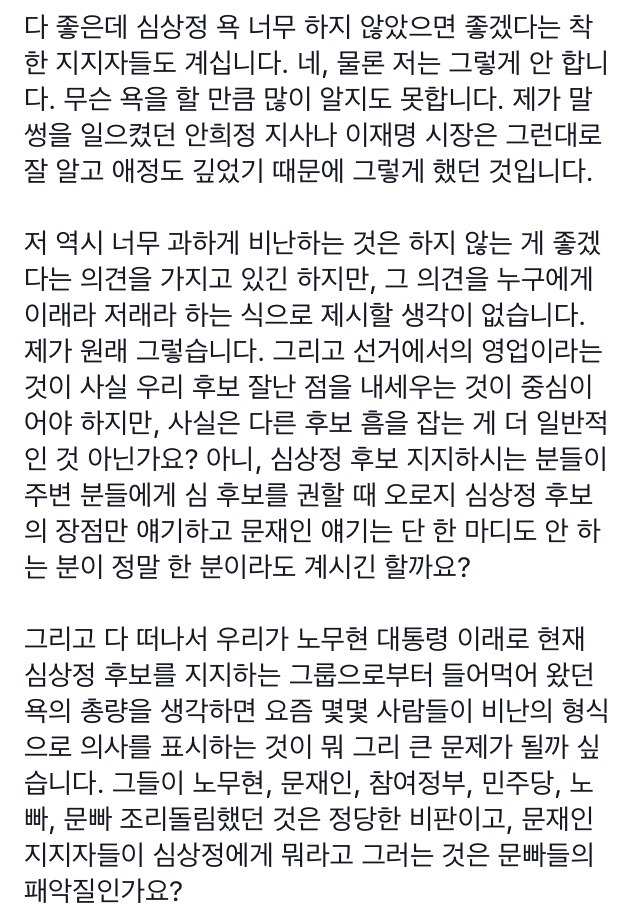 다 좋은데 심상정 욕 너무 하지 않았으면 좋겠다는 착한 지지자들도 계십니다. 네, 물론 저는 그렇게 안 합니다. 무슨 욕을 할 만큼 많이 알지도 못합니다. 제가 말썽을 일으켰던 안희정 지사나 이재명 시장은 그런대로 잘 알고 애정도 깊었기 때문에 그렇게 했던 것입니다.

저 역시 너무 과하게 비난하는 것은 하지 않는 게 좋겠다는 의견을 가지고 있긴 하지만, 그 의견을 누구에게 이래라 저래라 하는 식으로 제시할 생각이 없습니다. 제가 원래 그렇습니다. 그리고 선거에서의 영업이라는 것이 사실 우리 후보 잘난 점을 내세우는 것이 중심이어야 하지만, 사실은 다른 후보 흠을 잡는 게 더 일반적인 것 아닌가요? 아니, 심상정 후보 지지하시는 분들이 주변 분들에게 심 후보를 권할 때 오로지 심상정 후보의 장점만 얘기하고 문재인 얘기는 단 한 마디도 안 하는 분이 정말 한 분이라도 계시긴 할까요?

그리고 다 떠나서 우리가 노무현 대통령 이래로 현재 심상정 후보를 지지하는 그룹으로부터 들어먹어 왔던 욕의 총량을 생각하면 요즘 몇몇 사람들이 비난의 형식으로 의사를 표시하는 것이 뭐 그리 큰 문제가 될까 싶습니다. 그들이 노무현, 문재인, 참여정부, 민주당, 노빠, 문빠 조리돌림했던 것은 정당한 비판이고, 문재인 지지자들이 심상정에게 뭐라고 그러는 것은 문빠들의 패악질인가요?